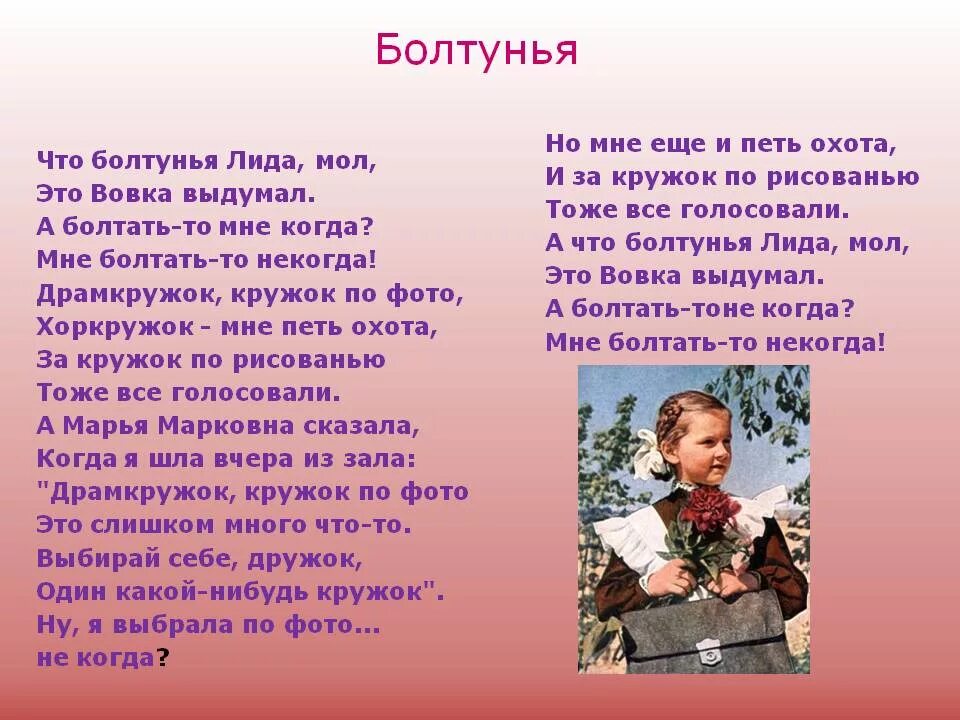 Болтунья

Что болтунья Лида, мол,
Это Вовка выдумал.
А болтать-то мне когда?
Мне болтать-то некогда!
Драмкружок, кружок по фото,
Хоркружок - мне петь охота,
За кружок по рисованью
Тоже все голосовали.
А Марья Марковна сказала,
Когда я шла вчера из зала:
"Драмкружок, кружок по фото
Это слишком много что-то.
Выбирай себе, дружок,
Один какой-нибудь кружок".
Ну, я выбрала по фото...
не когда?

Но мне еще и петь охота,
И за кружок по рисованью
Тоже все голосовали.
А что болтунья Лида, мол,
Это Вовка выдумал.
А болтать-тоне когда?
Мне болтать-то некогда!